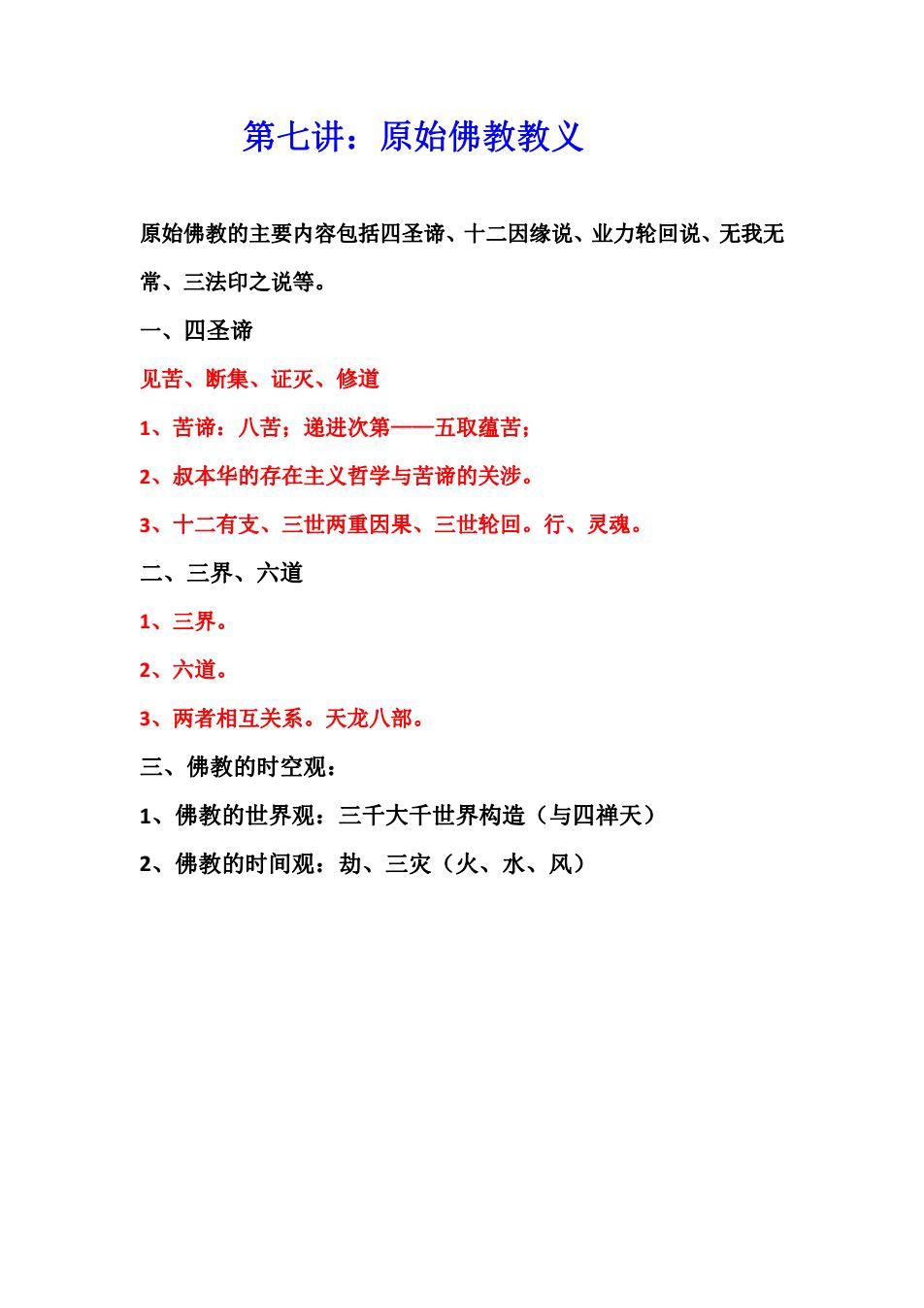 第七讲：原始佛教教义

原始佛教的主要内容包括四圣谛、十二因缘说、业力轮回说、无我无常、三法印之说等。

一、四圣谛

见苦、断集、证灭、修道

1、苦谛：八苦；递进次第——五取蕴苦；

2、叔本华的存在主义哲学与苦谛的关涉。

3、十二有支、三世两重因果、三世轮回。行、灵魂。

二、三界、六道

1、三界。

2、六道。

3、两者相互关系。天龙八部。

三、佛教的时空观：

1、佛教的世界观：三千大千世界构造（与四禅天）

2、佛教的时间观：劫、三灾（火、水、风）